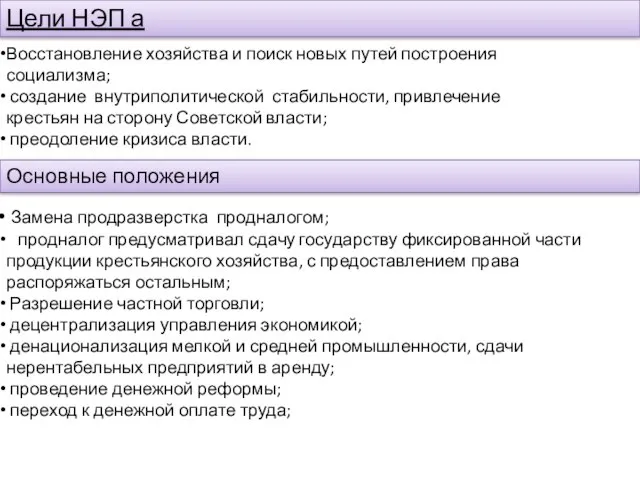 Цели НЭП а

•Восстановление хозяйства и поиск новых путей построения социализма;
• создание внутриполитической стабильности, привлечение крестьян на сторону Советской власти;
• преодоление кризиса власти.

Основные положения

• Замена продразверстка продналогом;
• продналог предусматривал сдачу государству фиксированной части продукции крестьянского хозяйства, с предоставлением права распоряжаться остальным;
• Разрешение частной торговли;
• децентрализация управления экономикой;
• денационализация мелкой и средней промышленности, сдачи нерентабельных предприятий в аренду;
• проведение денежной реформы;
• переход к денежной оплате труда;